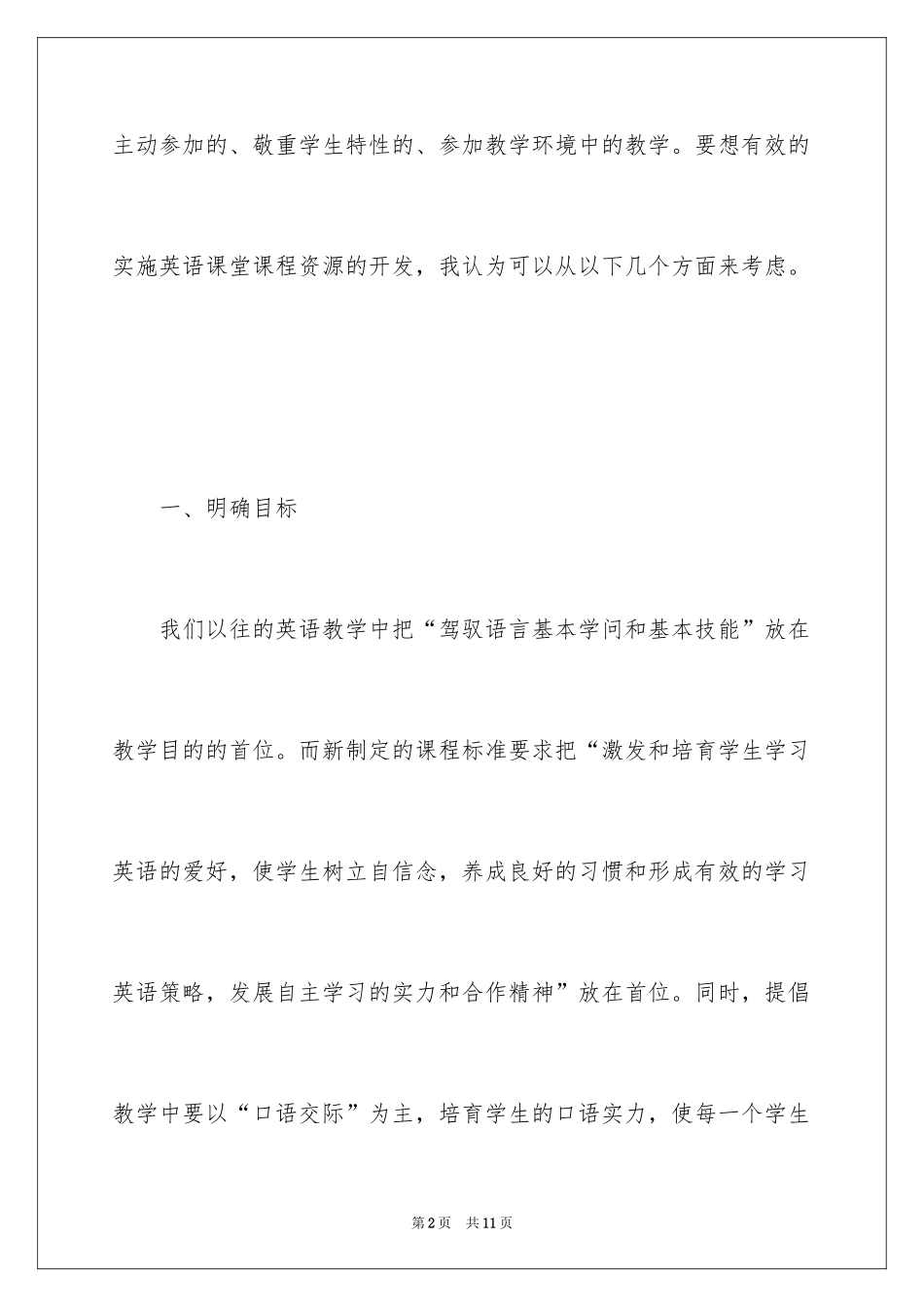 主动参加的、敬重学生特性的、参加教学环境中的教学。要想有效的实施英语课堂课程资源的开发，我认为可以从以下几个方面来考虑。

一、明确目标

我们以往的英语教学中把“驾驭语言基本学问和基本技能”放在教学目的的首位。而新制定的课程标准要求把“激发和培育学生学习英语的爱好，使学生树立自信念，养成良好的习惯和形成有效的学习英语策略，发展自主学习的实力和合作精神”放在首位。同时，提倡教学中要以“口语交际”为主，培育学生的口语实力，使每一个学生

第2页　共11页